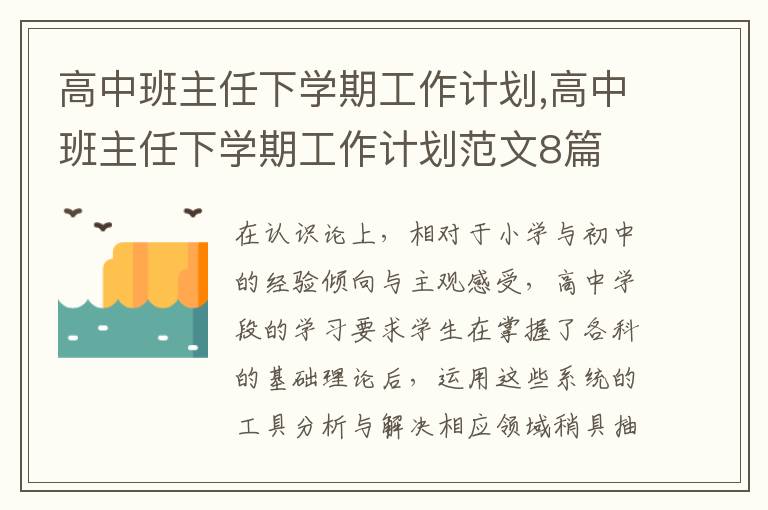 高中班主任下学期工作计划,高中班主任下学期工作计划范文8篇

在认识论上，相对于小学与初中的经验倾向与主观感受，高中学段的学习要求学生在掌握了各科的基础理论后，运用这些系统的工具分析与解决相应领域稍具抽